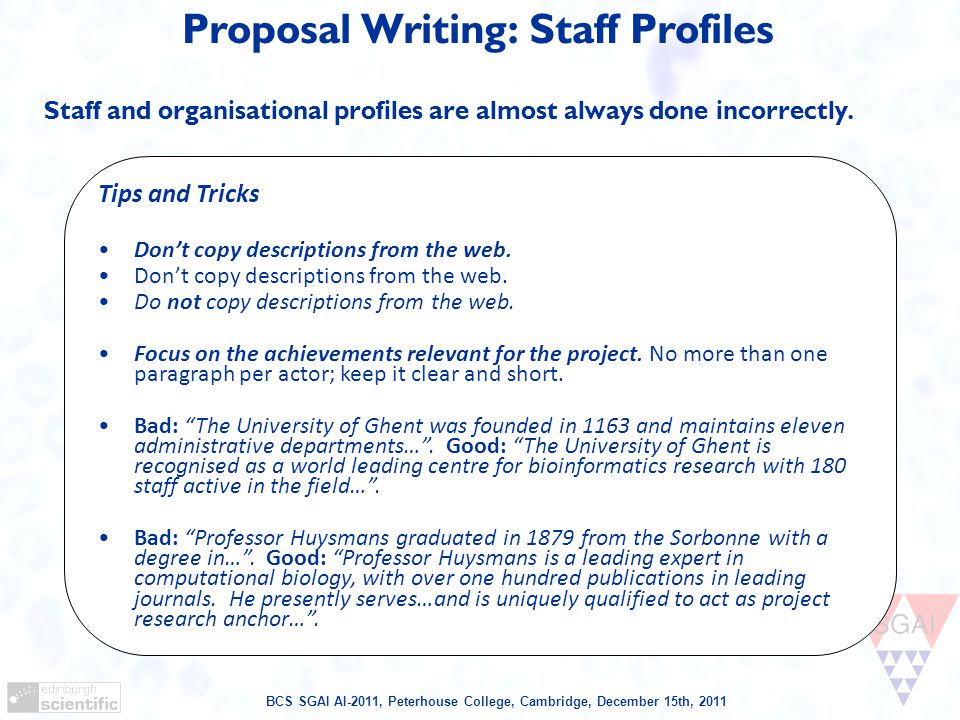 Proposal Writing: Staff Profiles

Staff and organisational profiles are almost always done incorrectly.

Tips and Tricks

• Don't copy descriptions from the web.
• Don't copy descriptions from the web.
• Do not copy descriptions from the web.

• Focus on the achievements relevant for the project. No more than one paragraph per actor; keep it clear and short.

• Bad: "The University of Ghent was founded in 1163 and maintains eleven administrative departments…". Good: "The University of Ghent is recognised as a world leading centre for bioinformatics research with 180 staff active in the field…".

• Bad: "Professor Huysmans graduated in 1879 from the Sorbonne with a degree in…". Good: "Professor Huysmans is a leading expert in computational biology, with over one hundred publications in leading journals. He presently serves…and is uniquely qualified to act as project research anchor…".

SGAI

edinburgh scientific

BCS SGAI AI-2011, Peterhouse College, Cambridge, December 15th, 2011